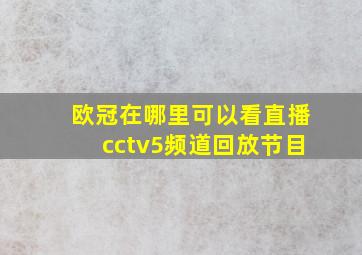 欧冠在哪里可以看直播
cctv5频道回放节目